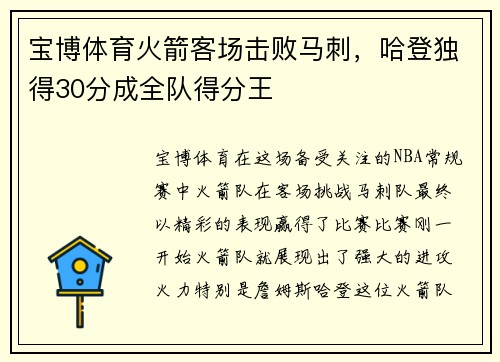 宝博体育火箭客场击败马刺，哈登独得30分成全队得分王

宝博体育在这场备受关注的NBA常规赛中火箭队在客场挑战马刺队最终以精彩的表现赢得了比赛比赛刚一开始火箭队就展现出了强大的进攻火力特别是詹姆斯哈登这位火箭队